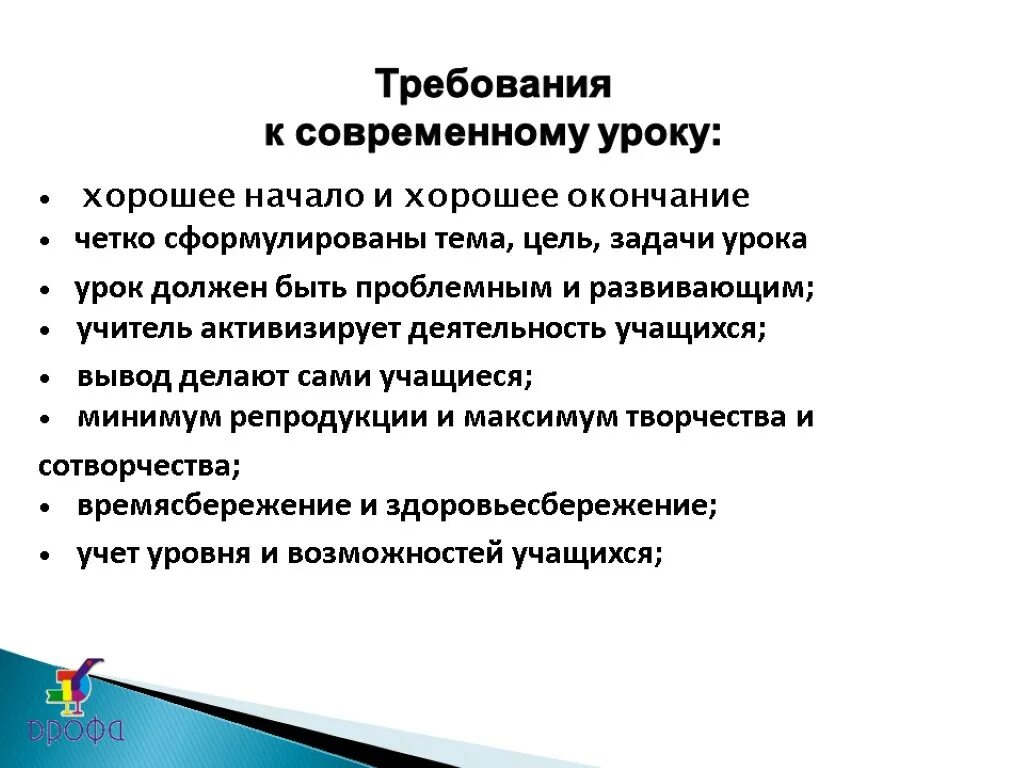 Требования
к современному уроку:

• хорошее начало и хорошее окончание
• четко сформулированы тема, цель, задачи урока
• урок должен быть проблемным и развивающим;
• учитель активизирует деятельность учащихся;
• вывод делают сами учащиеся;
• минимум репродукции и максимум творчества и сотворчества;
• времясбережение и здоровьесбережение;
• учет уровня и возможностей учащихся;

ДРОФА